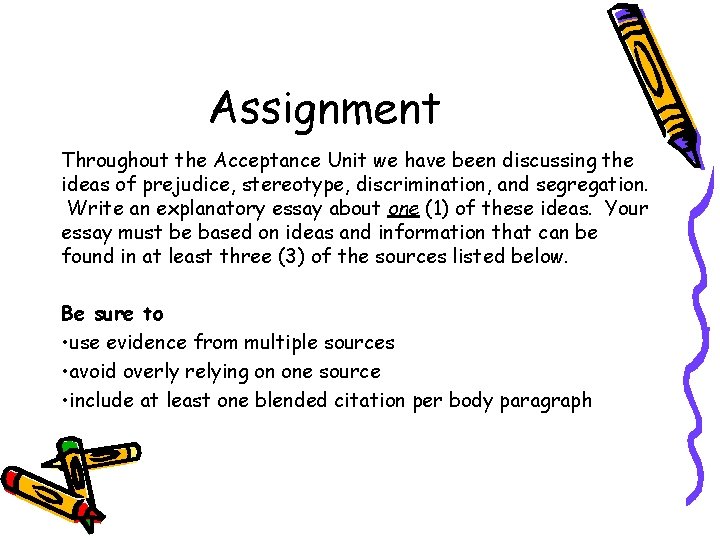 Assignment

Throughout the Acceptance Unit we have been discussing the ideas of prejudice, stereotype, discrimination, and segregation. Write an explanatory essay about one (1) of these ideas. Your essay must be based on ideas and information that can be found in at least three (3) of the sources listed below.

Be sure to
• use evidence from multiple sources
• avoid overly relying on one source
• include at least one blended citation per body paragraph